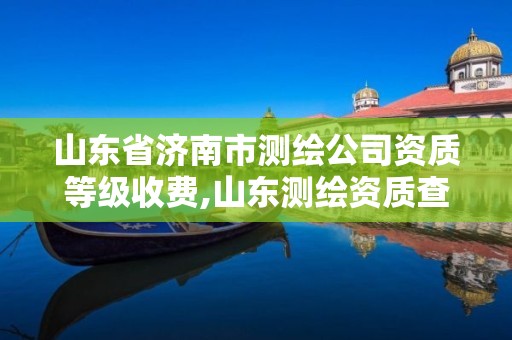 山东省济南市测绘公司资质等级收费,山东测绘资质查